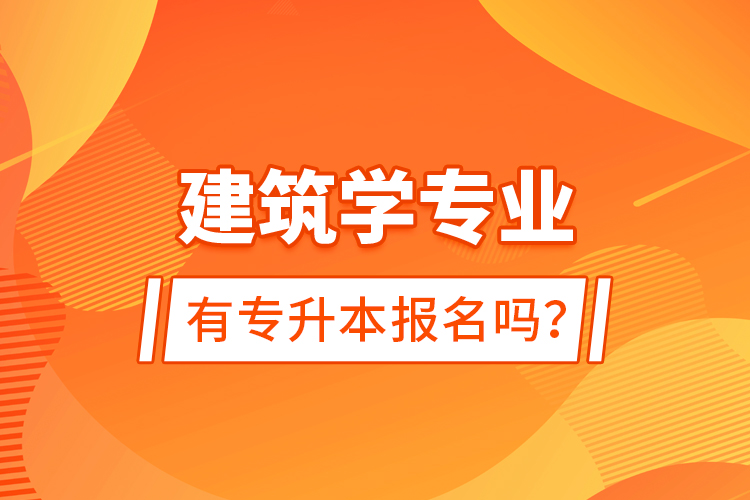 建筑学专业

有专升本报名吗?